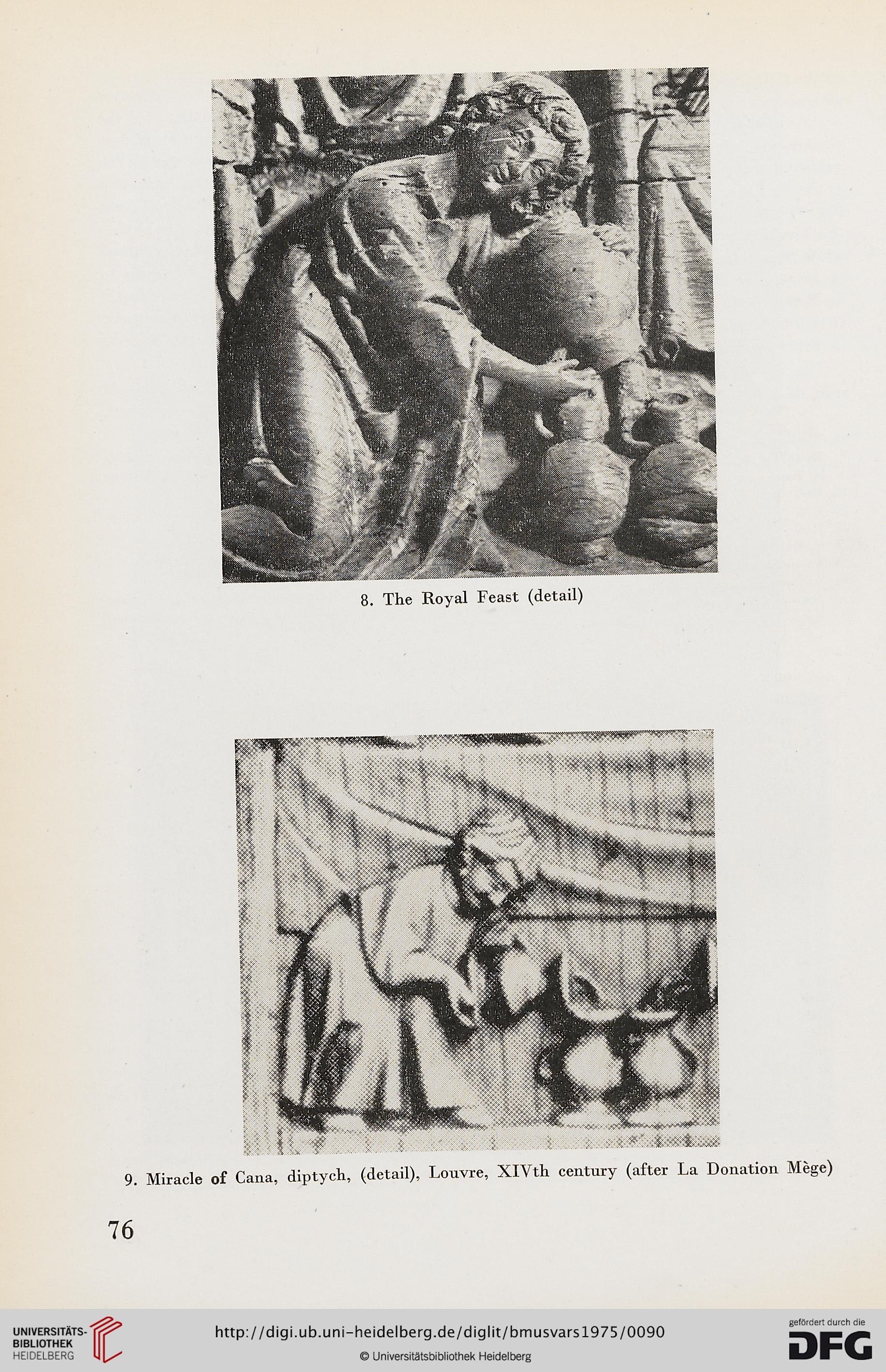 8. The Royal Feast (detail)

9. Miracle of Cana, diptych, (detail), Louvre, XIVth century (after La Donation Mège)

76

UNIVERSITÄTS-BIBLIOTHEK HEIDELBERG

http://digi.ub.uni-heidelberg.de/diglit/bmusvars1975/0090

© Universitätsbibliothek Heidelberg

gefördert durch die DFG